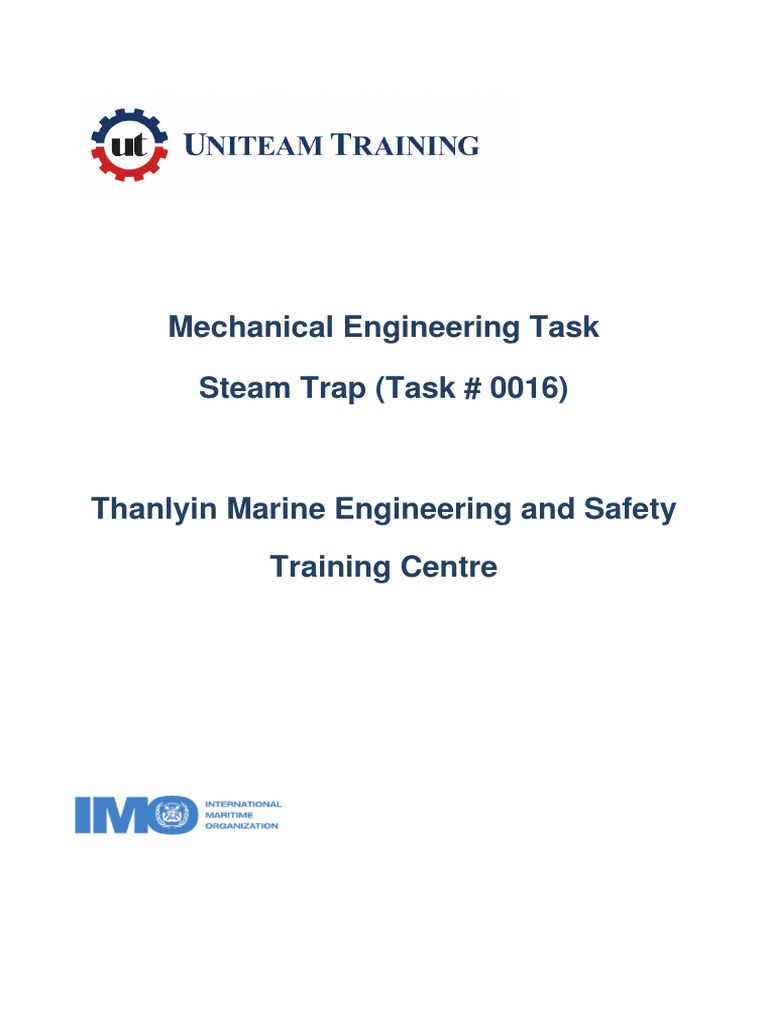 ut UNITEAM TRAINING

Mechanical Engineering Task

Steam Trap (Task # 0016)

Thanlyin Marine Engineering and Safety Training Centre

IMO INTERNATIONAL MARITIME ORGANIZATION